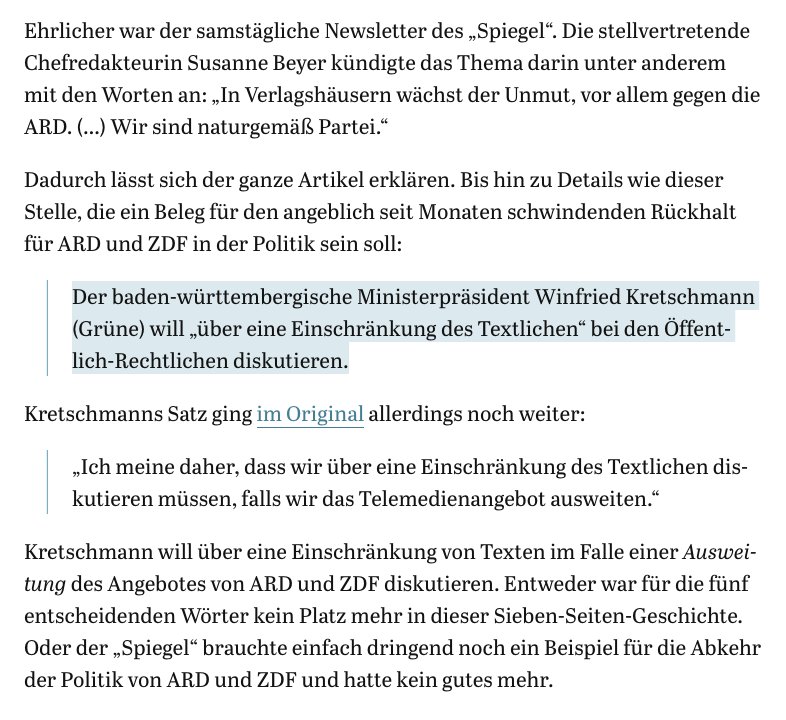 Ehrlicher war der samstägliche Newsletter des „Spiegel“. Die stellvertretende Chefredakteurin Susanne Beyer kündigte das Thema darin unter anderem mit den Worten an: „In Verlagshäusern wächst der Unmut, vor allem gegen die ARD. (…) Wir sind naturgemäß Partei.“

Dadurch lässt sich der ganze Artikel erklären. Bis hin zu Details wie dieser Stelle, die ein Beleg für den angeblich seit Monaten schwindenden Rückhalt für ARD und ZDF in der Politik sein soll:

Der baden-württembergische Ministerpräsident Winfried Kretschmann (Grüne) will „über eine Einschränkung des Textlichen“ bei den Öffentlich-Rechtlichen diskutieren.

Kretschmanns Satz ging im Original allerdings noch weiter:

„Ich meine daher, dass wir über eine Einschränkung des Textlichen diskutieren müssen, falls wir das Telemedienangebot ausweiten.“

Kretschmann will über eine Einschränkung von Texten im Falle einer Ausweitung des Angebotes von ARD und ZDF diskutieren. Entweder war für die fünf entscheidenden Wörter kein Platz mehr in dieser Sieben-Seiten-Geschichte. Oder der „Spiegel“ brauchte einfach dringend noch ein Beispiel für die Abkehr der Politik von ARD und ZDF und hatte kein gutes mehr.